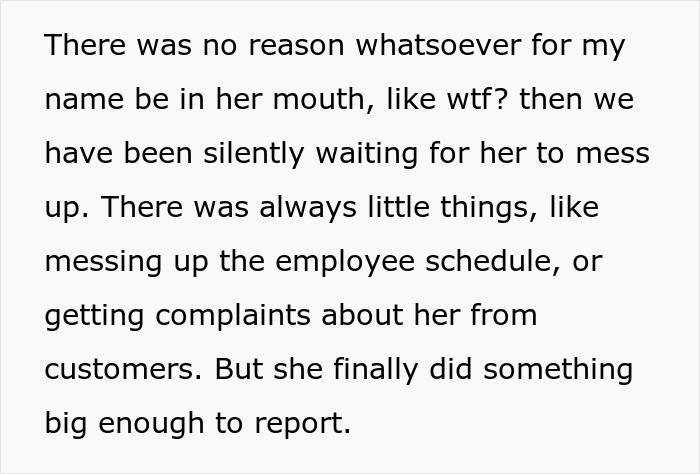 There was no reason whatsoever for my name be in her mouth, like wtf? then we have been silently waiting for her to mess up. There was always little things, like messing up the employee schedule, or getting complaints about her from customers. But she finally did something big enough to report.